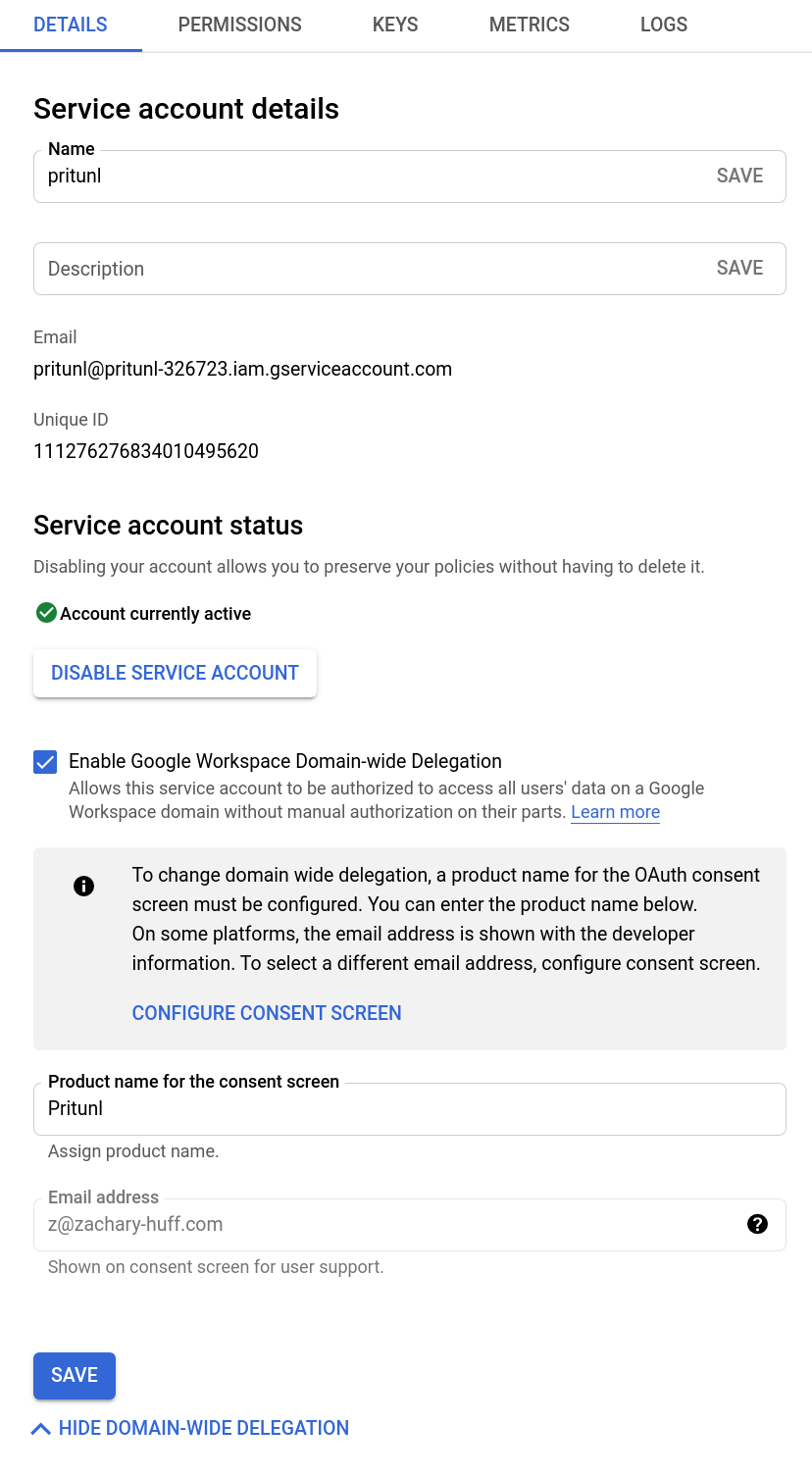 DETAILS PERMISSIONS KEYS METRICS LOGS

Service account details

Name
pritunl SAVE

Description SAVE

Email
pritunl@pritunl-326723.iam.gserviceaccount.com

Unique ID
111276276834010495620

Service account status

Disabling your account allows you to preserve your policies without having to delete it.

Account currently active

DISABLE SERVICE ACCOUNT

Enable Google Workspace Domain-wide Delegation
Allows this service account to be authorized to access all users' data on a Google Workspace domain without manual authorization on their parts. Learn more

To change domain wide delegation, a product name for the OAuth consent screen must be configured. You can enter the product name below.
On some platforms, the email address is shown with the developer information. To select a different email address, configure consent screen.

CONFIGURE CONSENT SCREEN

Product name for the consent screen
Pritunl
Assign product name.

Email address
z@zachary-huff.com
Shown on consent screen for user support.

SAVE

HIDE DOMAIN-WIDE DELEGATION